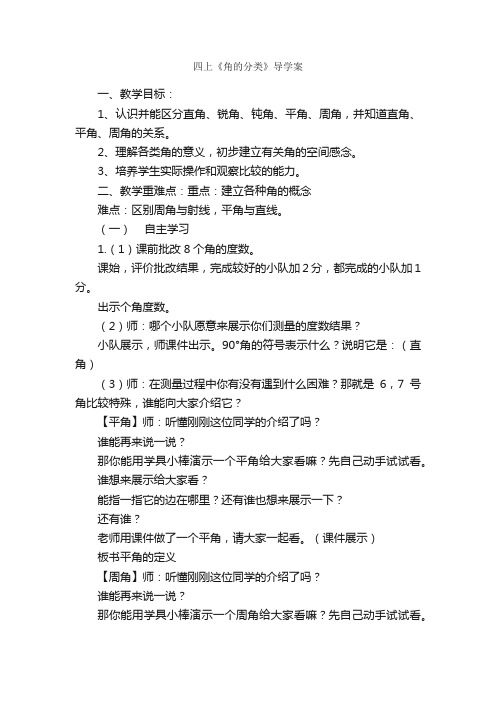 四上《角的分类》导学案

一、教学目标：

1、认识并能区分直角、锐角、钝角、平角、周角，并知道直角、平角、周角的关系。

2、理解各类角的意义，初步建立有关角的空间感念。

3、培养学生实际操作和观察比较的能力。

二、教学重难点：重点：建立各种角的概念

难点：区别周角与射线，平角与直线。

（一）　自主学习

1.（1）课前批改 8 个角的度数。

课始，评价批改结果，完成较好的小队加 2 分，都完成的小队加 1 分。

出示个角度数。

（2）师：哪个小队愿意来展示你们测量的度数结果？

小队展示，师课件出示。90°角的符号表示什么？说明它是：（直角）

（3）师：在测量过程中你有没有遇到什么困难？那就是 6，7 号角比较特殊，谁能向大家介绍它？

【平角】师：听懂刚刚这位同学的介绍了吗？

谁能再来说一说？

那你能用学具小棒演示一个平角给大家看嘛？先自己动手试试看。

谁想来展示给大家看？

能指一指它的边在哪里？还有谁也想来展示一下？

还有谁？

老师用课件做了一个平角，请大家一起看。（课件展示）

板书平角的定义

【周角】师：听懂刚刚这位同学的介绍了吗？

谁能再来说一说？

那你能用学具小棒演示一个周角给大家看嘛？先自己动手试试看。